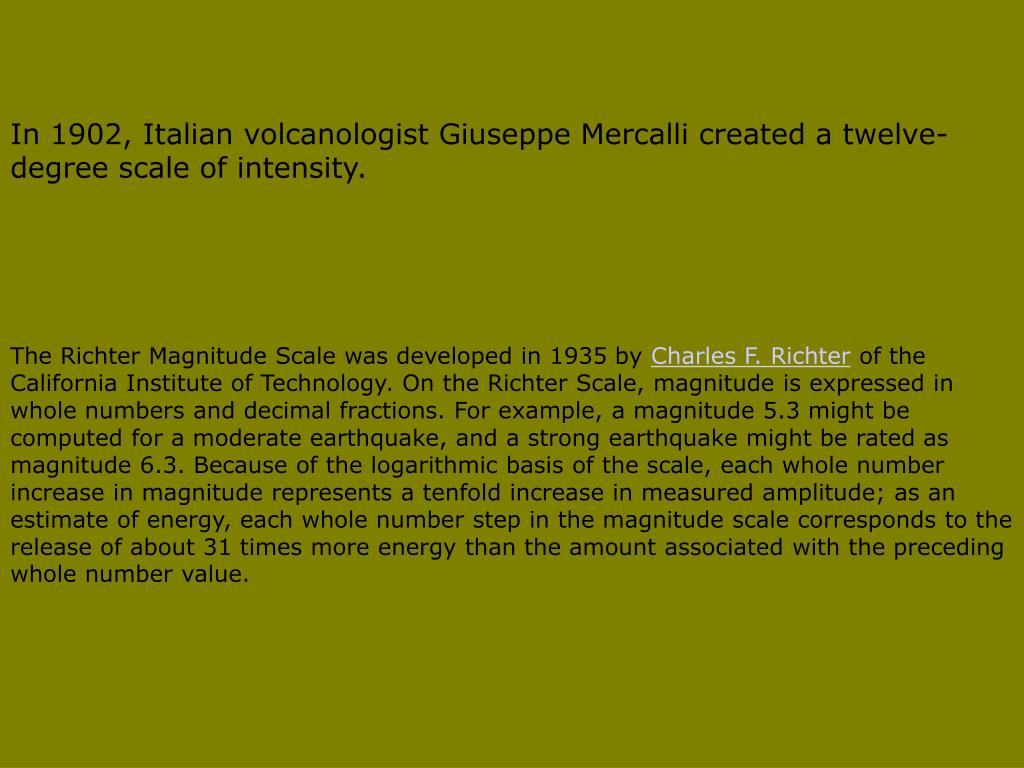 In 1902, Italian volcanologist Giuseppe Mercalli created a twelve-degree scale of intensity.

The Richter Magnitude Scale was developed in 1935 by Charles F. Richter of the California Institute of Technology. On the Richter Scale, magnitude is expressed in whole numbers and decimal fractions. For example, a magnitude 5.3 might be computed for a moderate earthquake, and a strong earthquake might be rated as magnitude 6.3. Because of the logarithmic basis of the scale, each whole number increase in magnitude represents a tenfold increase in measured amplitude; as an estimate of energy, each whole number step in the magnitude scale corresponds to the release of about 31 times more energy than the amount associated with the preceding whole number value.